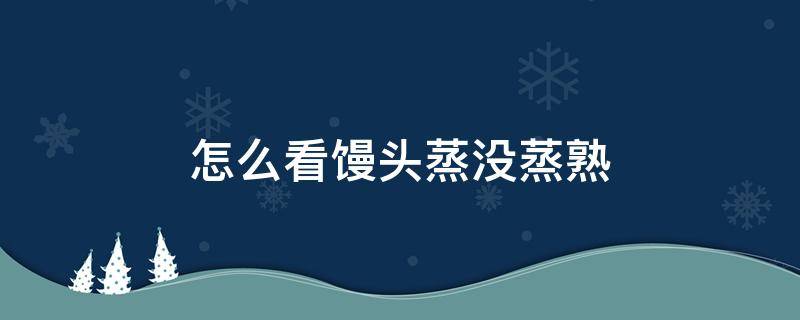 怎么看馒头蒸没蒸熟